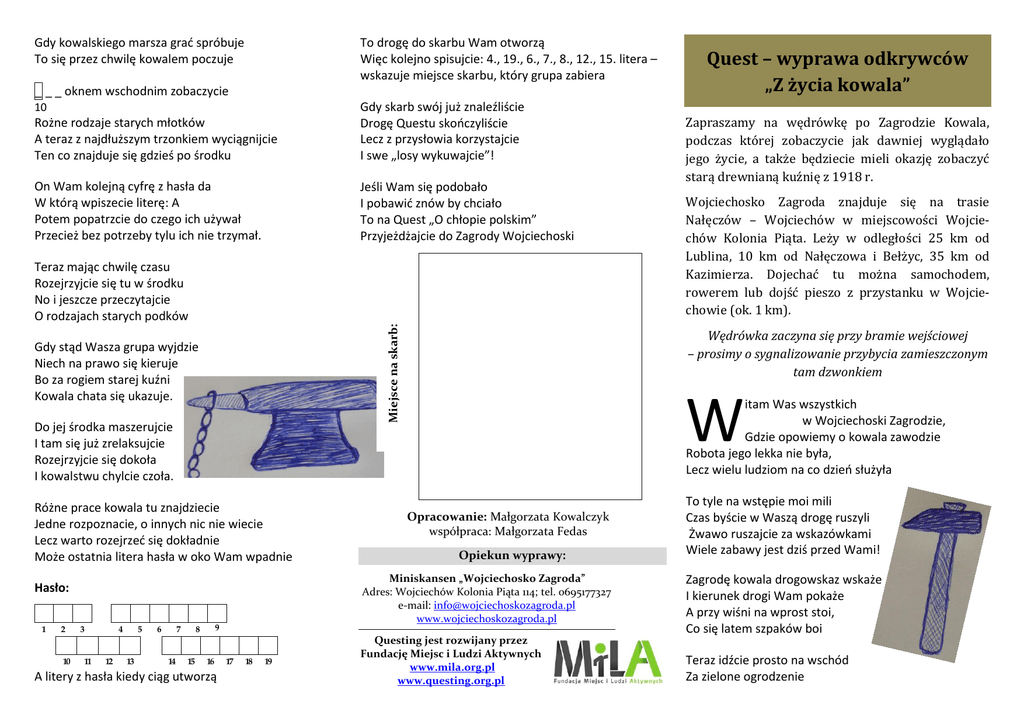 Gdy kowalskiego marsza grać spróbuje
To się przez chwilę kowalem poczuje

_ _ _ oknem wschodnim zobaczycie
10
Rożne rodzaje starych młotków
A teraz z najdłuższym trzonkiem wyciągnijcie
Ten co znajduje się gdzieś po środku

On Wam kolejną cyfrę z hasła da
W którą wpiszecie literę: A
Potem popatrzcie do czego ich używał
Przecież bez potrzeby tylu ich nie trzymał.

Teraz mając chwilę czasu
Rozejrzyjcie się tu w środku
No i jeszcze przeczytajcie
O rodzajach starych podków

Gdy stąd Wasza grupa wyjdzie
Niech na prawo się kieruje
Bo za rogiem starej kuźni
Kowala chata się ukazuje.

Do jej środka maszerujcie
I tam się już zrelaksujcie
Rozejrzyjcie się dokoła
I kowalstwu chylcie czoła.

Różne prace kowala tu znajdziecie
Jedne rozpoznacie, o innych nic nie wiecie
Lecz warto rozejrzeć się dokładnie
Może ostatnia litera hasła w oko Wam wpadnie

Hasło:

1 2 3 4 5 6 7 8 9
10 11 12 13 14 15 16 17 18 19

A litery z hasła kiedy ciąg utworzą

To drogę do skarbu Wam otworzą
Więc kolejno spisujcie: 4., 19., 6., 7., 8., 12., 15. litera – wskazuje miejsce skarbu, który grupa zabiera

Gdy skarb swój już znaleźliście
Drogę Questu skończyliście
Lecz z przysłowia korzystajcie
I swe „losy wykuwajcie"!

Jeśli Wam się podobało
I pobawić znów by chciało
To na Quest „O chłopie polskim"
Przyjeżdżajcie do Zagrody Wojciechoski

Miejsce na skarb:

Opracowanie: Małgorzata Kowalczyk
współpraca: Małgorzata Fedas

Opiekun wyprawy:

Miniskansen „Wojciechosko Zagroda"
Adres: Wojciechów Kolonia Piąta 114; tel. 0695177327
e-mail: info@wojciechoskozagroda.pl
www.wojciechoskozagroda.pl

Questing jest rozwijany przez Fundację Miejsc i Ludzi Aktywnych
www.mila.org.pl
www.questing.org.pl

MiLA
Fundacja Miejsc i Ludzi Aktywnych

Quest – wyprawa odkrywców
„Z życia kowala"

Zapraszamy na wędrówkę po Zagrodzie Kowala, podczas której zobaczycie jak dawniej wyglądało jego życie, a także będziecie mieli okazję zobaczyć starą drewnianą kuźnię z 1918 r.

Wojciechosko Zagroda znajduje się na trasie Nałęczów – Wojciechów w miejscowości Wojciechów Kolonia Piąta. Leży w odległości 25 km od Lublina, 10 km od Nałęczowa i Bełżyc, 35 km od Kazimierza. Dojechać tu można samochodem, rowerem lub dojść pieszo z przystanku w Wojciechowie (ok. 1 km).

Wędrówka zaczyna się przy bramie wejściowej – prosimy o sygnalizowanie przybycia zamieszczonym tam dzwonkiem

Witam Was wszystkich
w Wojciechoski Zagrodzie,
Gdzie opowiemy o kowala zawodzie
Robota jego lekka nie była,
Lecz wielu ludziom na co dzień służyła

To tyle na wstępie moi mili
Czas byście w Waszą drogę ruszyli
Żwawo ruszajcie za wskazówkami
Wiele zabawy jest dziś przed Wami!

Zagrodę kowala drogowskaz wskaże
I kierunek drogi Wam pokaże
A przy wiśni na wprost stoi,
Co się latem szpaków boi

Teraz idźcie prosto na wschód
Za zielone ogrodzenie